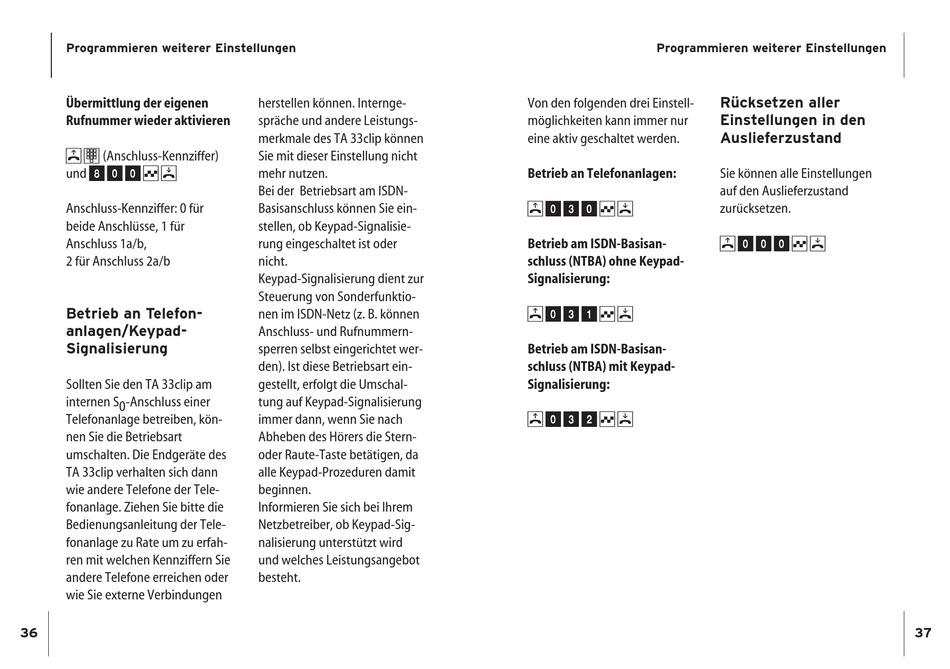 Programmieren weiterer Einstellungen

Übermittlung der eigenen Rufnummer wieder aktivieren

(Anschluss-Kennziffer) und 8 0 0

Anschluss-Kennziffer: 0 für beide Anschlüsse, 1 für Anschluss 1a/b, 2 für Anschluss 2a/b

Betrieb an Telefonanlagen/Keypad-Signalisierung

Sollten Sie den TA 33clip am internen $S_0$-Anschluss einer Telefonanlage betreiben, können Sie die Betriebsart umschalten. Die Endgeräte des TA 33clip verhalten sich dann wie andere Telefone der Telefonanlage. Ziehen Sie bitte die Bedienungsanleitung der Telefonanlage zu Rate um zu erfahren mit welchen Kennziffern Sie andere Telefone erreichen oder wie Sie externe Verbindungen

herstellen können. Interngespräche und andere Leistungsmerkmale des TA 33clip können Sie mit dieser Einstellung nicht mehr nutzen.
Bei der Betriebsart am ISDN-Basisanschluss können Sie einstellen, ob Keypad-Signalisierung eingeschaltet ist oder nicht.
Keypad-Signalisierung dient zur Steuerung von Sonderfunktionen im ISDN-Netz (z. B. können Anschluss- und Rufnummernsperren selbst eingerichtet werden). Ist diese Betriebsart eingestellt, erfolgt die Umschaltung auf Keypad-Signalisierung immer dann, wenn Sie nach Abheben des Hörers die Stern- oder Raute-Taste betätigen, da alle Keypad-Prozeduren damit beginnen.
Informieren Sie sich bei Ihrem Netzbetreiber, ob Keypad-Signalisierung unterstützt wird und welches Leistungsangebot besteht.

36

Programmieren weiterer Einstellungen

Von den folgenden drei Einstellmöglichkeiten kann immer nur eine aktiv geschaltet werden.

Betrieb an Telefonanlagen:

0 3 0

Betrieb am ISDN-Basisanschluss (NTBA) ohne Keypad-Signalisierung:

0 3 1

Betrieb am ISDN-Basisanschluss (NTBA) mit Keypad-Signalisierung:

0 3 2

Rücksetzen aller Einstellungen in den Auslieferzustand

Sie können alle Einstellungen auf den Auslieferzustand zurücksetzen.

0 0 0

37